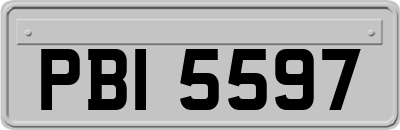 PBI 5597